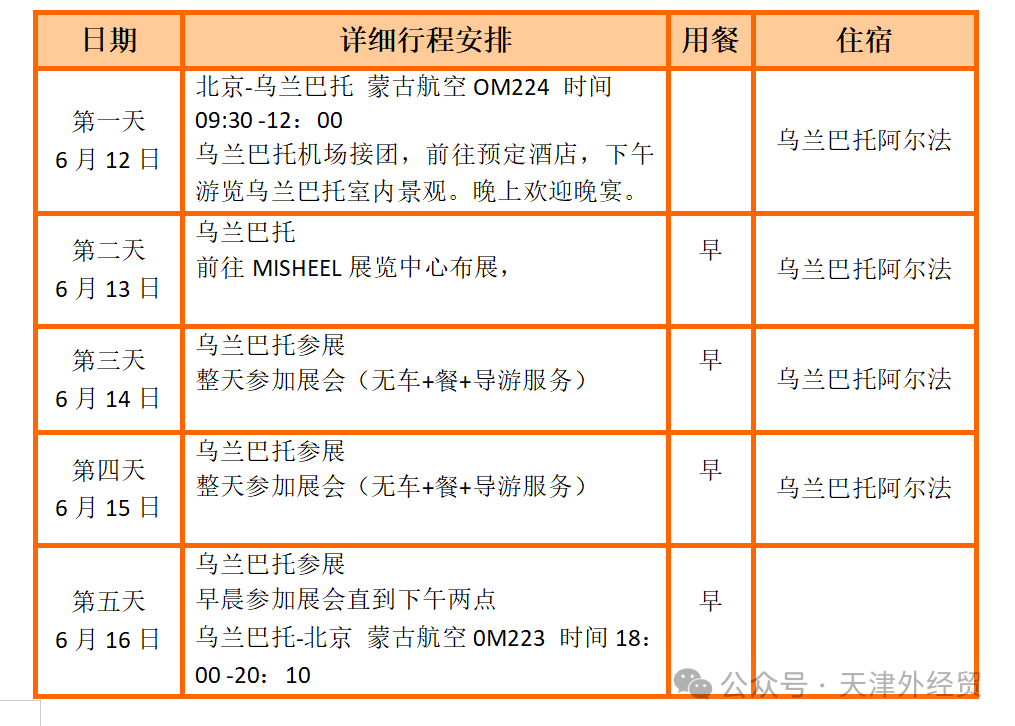 | 日期 | 详细行程安排 | 用餐 | 住宿 |
|---|---|---|---|
| 第一天 6月12日 | 北京-乌兰巴托 蒙古航空 OM224 时间 09:30 -12：00 乌兰巴托机场接团，前往预定酒店，下午游览乌兰巴托室内景观。晚上欢迎晚宴。 | | 乌兰巴托阿尔法 |
| 第二天 6月13日 | 乌兰巴托 前往 MISHEEL 展览中心布展， | 早 | 乌兰巴托阿尔法 |
| 第三天 6月14日 | 乌兰巴托参展 整天参加展会（无车+餐+导游服务） | 早 | 乌兰巴托阿尔法 |
| 第四天 6月15日 | 乌兰巴托参展 整天参加展会（无车+餐+导游服务） | 早 | 乌兰巴托阿尔法 |
| 第五天 6月16日 | 乌兰巴托参展 早晨参加展会直到下午两点 乌兰巴托-北京 蒙古航空 0M223 时间 18：00 -20：10 | 早 | |

公众号 · 天津外经贸